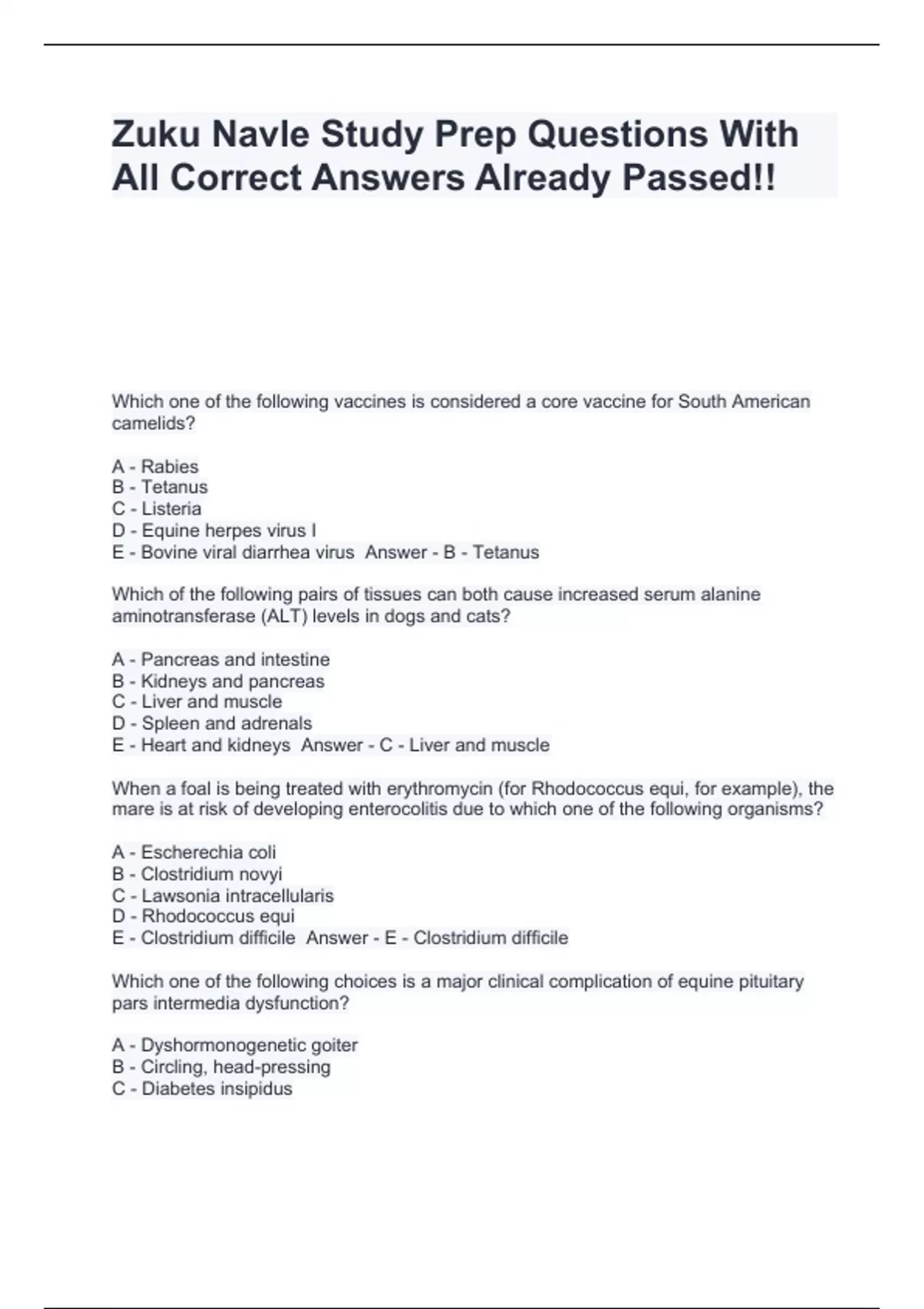 Zuku Navle Study Prep Questions With All Correct Answers Already Passed!!

Which one of the following vaccines is considered a core vaccine for South American camelids?

A - Rabies
B - Tetanus
C - Listeria
D - Equine herpes virus I
E - Bovine viral diarrhea virus Answer - B - Tetanus

Which of the following pairs of tissues can both cause increased serum alanine aminotransferase (ALT) levels in dogs and cats?

A - Pancreas and intestine
B - Kidneys and pancreas
C - Liver and muscle
D - Spleen and adrenals
E - Heart and kidneys Answer - C - Liver and muscle

When a foal is being treated with erythromycin (for Rhodococcus equi, for example), the mare is at risk of developing enterocolitis due to which one of the following organisms?

A - Escherechia coli
B - Clostridium novyi
C - Lawsonia intracellularis
D - Rhodococcus equi
E - Clostridium difficile Answer - E - Clostridium difficile

Which one of the following choices is a major clinical complication of equine pituitary pars intermedia dysfunction?

A - Dyshormonogenetic goiter
B - Circling, head-pressing
C - Diabetes insipidus